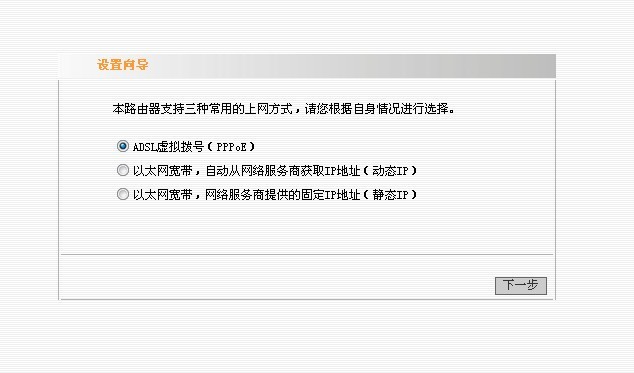 设置向导

本路由器支持三种常用的上网方式，请您根据自身情况进行选择。

ADSL虚拟拨号（PPPoE）

以太网宽带，自动从网络服务商获取IP地址（动态IP）

以太网宽带，网络服务商提供的固定IP地址（静态IP）

下一步